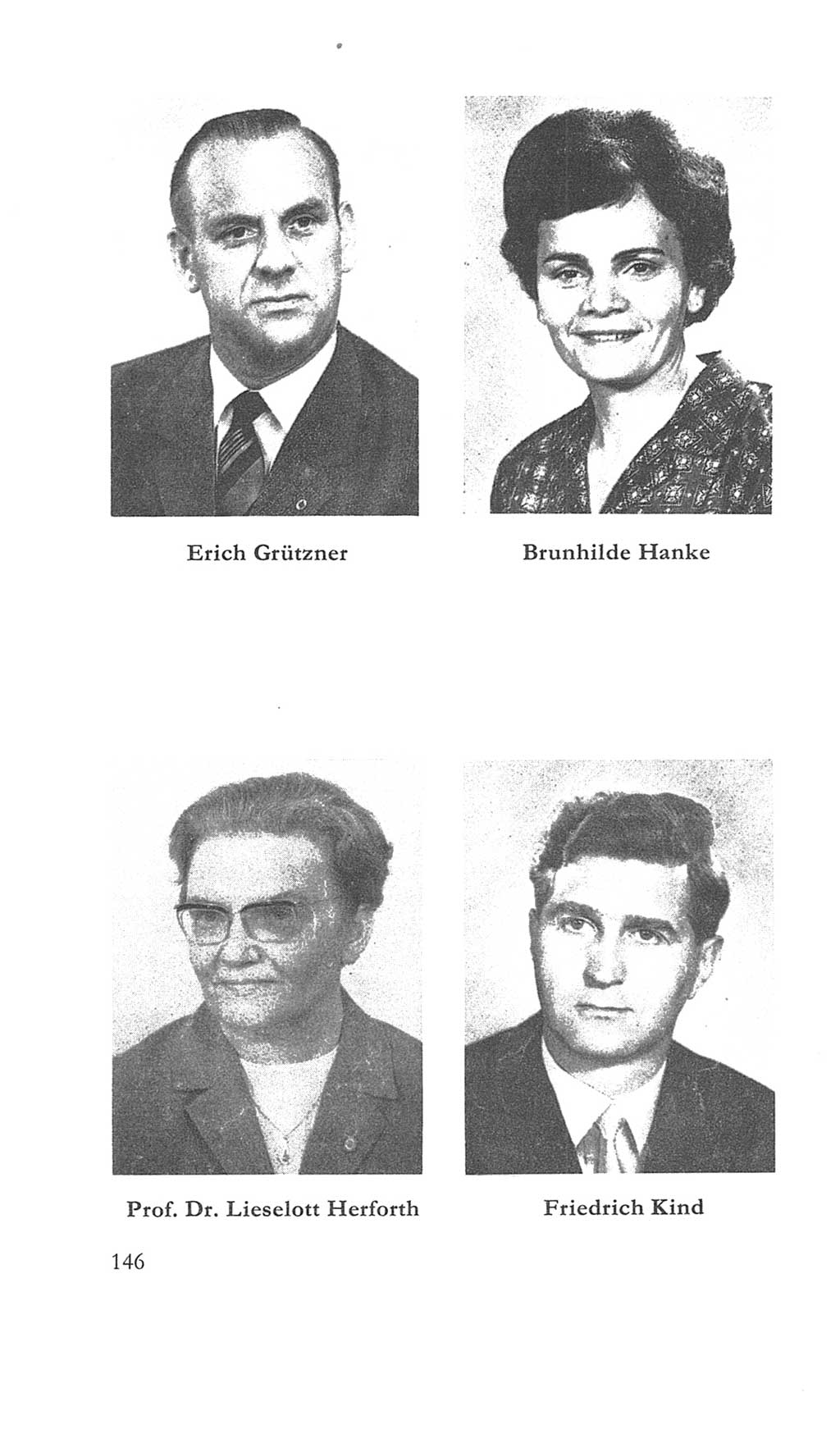 Erich Grützner

Brunhilde Hanke

Prof. Dr. Lieselott Herforth

Friedrich Kind

146